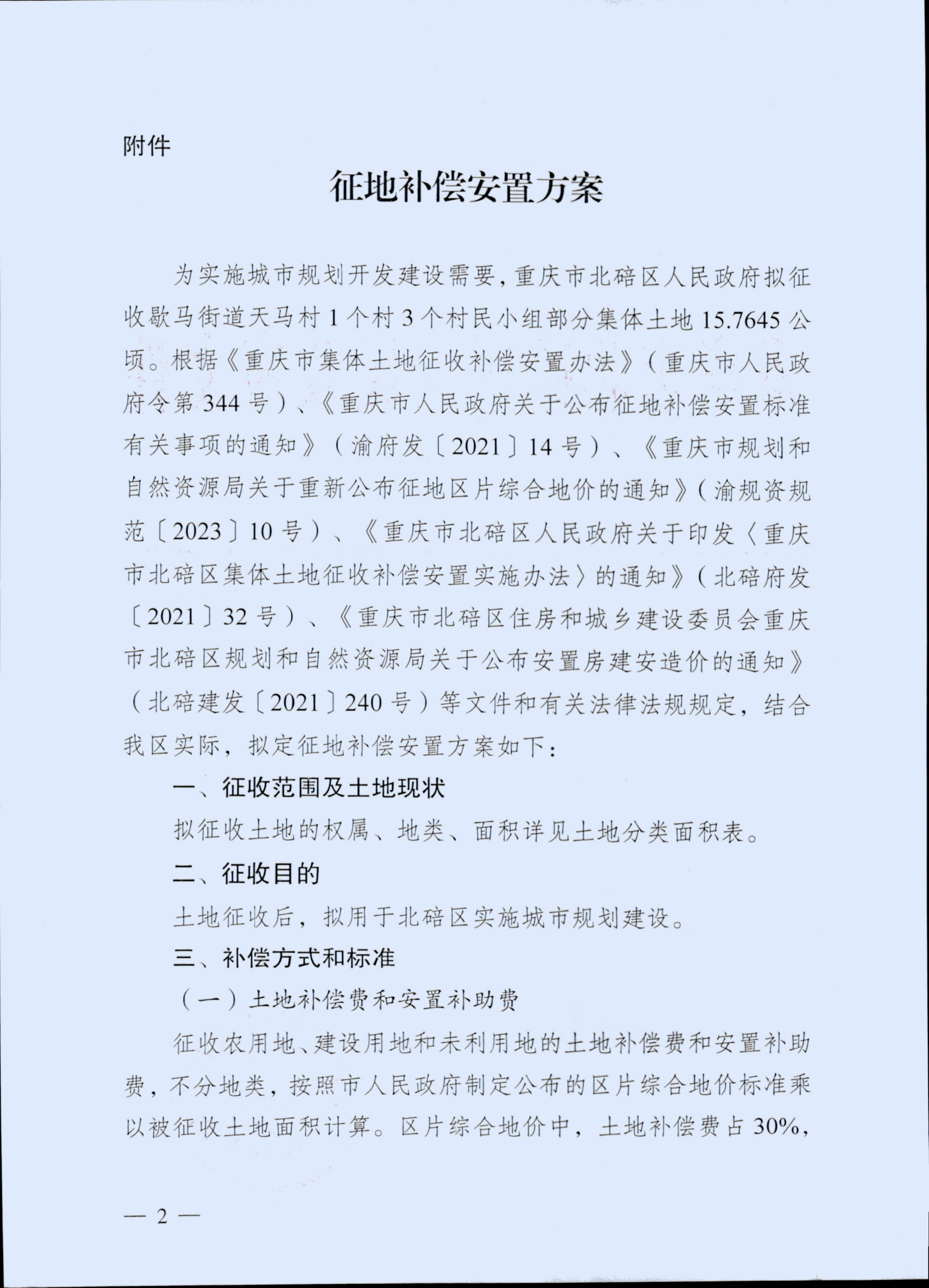 附件

征地补偿安置方案

为实施城市规划开发建设需要，重庆市北碚区人民政府拟征收歇马街道天马村1个村3个村民小组部分集体土地15.7645公顷。根据《重庆市集体土地征收补偿安置办法》（重庆市人民政府令第344号）、《重庆市人民政府关于公布征地补偿安置标准有关事项的通知》（渝府发〔2021〕14号）、《重庆市规划和自然资源局关于重新公布征地区片综合地价的通知》（渝规资规范〔2023〕10号）、《重庆市北碚区人民政府关于印发〈重庆市北碚区集体土地征收补偿安置实施办法〉的通知》（北碚府发〔2021〕32号）、《重庆市北碚区住房和城乡建设委员会重庆市北碚区规划和自然资源局关于公布安置房建安造价的通知》（北碚建发〔2021〕240号）等文件和有关法律法规规定，结合我区实际，拟定征地补偿安置方案如下：

一、征收范围及土地现状

拟征收土地的权属、地类、面积详见土地分类面积表。

二、征收目的

土地征收后，拟用于北碚区实施城市规划建设。

三、补偿方式和标准

（一）土地补偿费和安置补助费

征收农用地、建设用地和未利用地的土地补偿费和安置补助费，不分地类，按照市人民政府制定公布的区片综合地价标准乘以被征收土地面积计算。区片综合地价中，土地补偿费占30%，

— 2 —